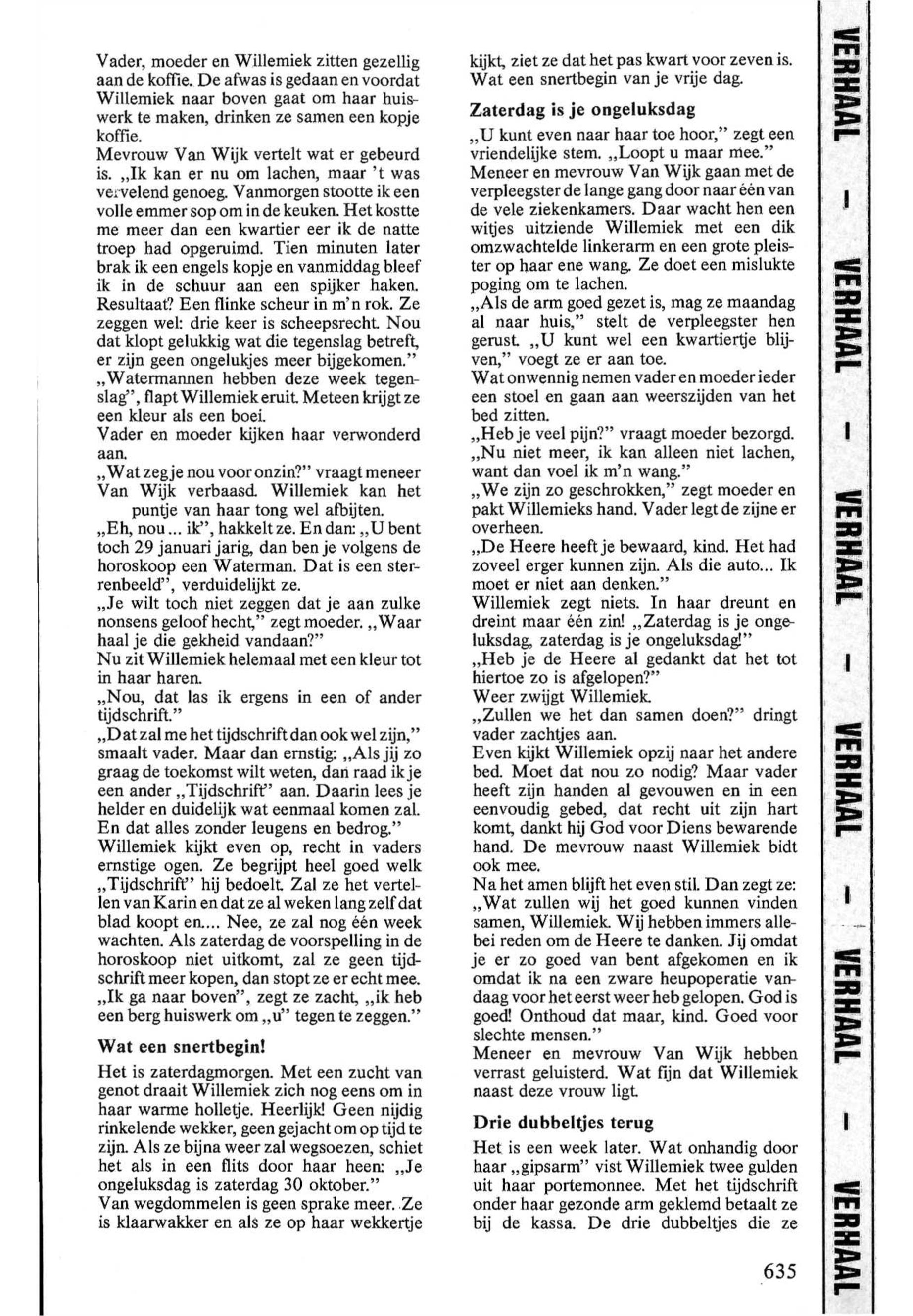 Vader, moeder en Willemiek zitten gezellig aan de koffie. De afwas is gedaan en voordat Willemiek naar boven gaat om haar huiswerk te maken, drinken ze samen een kopje koffie.
Mevrouw Van Wijk vertelt wat er gebeurd is. „Ik kan er nu om lachen, maar 't was vervelend genoeg. Vanmorgen stootte ik een volle emmer sop om in de keuken. Het kostte me meer dan een kwartier eer ik de natte troep had opgeruimd. Tien minuten later brak ik een engels kopje en vanmiddag bleef ik in de schuur aan een spijker haken. Resultaat? Een flinke scheur in m'n rok. Ze zeggen wel: drie keer is scheepsrecht. Nou dat klopt gelukkig wat die tegenslag betreft, er zijn geen ongelukjes meer bijgekomen."
„Watermannen hebben deze week tegenslag", flapt Willemiek eruit. Meteen krijgt ze een kleur als een boei.
Vader en moeder kijken haar verwonderd aan.
„Wat zeg je nou voor onzin?" vraagt meneer Van Wijk verbaasd. Willemiek kan het puntje van haar tong wel afbijten.
„Eh, nou... ik", hakkelt ze. En dan: „U bent toch 29 januari jarig, dan ben je volgens de horoskoop een Waterman. Dat is een sterrenbeeld", verduidelijkt ze.
„Je wilt toch niet zeggen dat je aan zulke nonsens geloof hecht," zegt moeder. „Waar haal je die gekheid vandaan?"
Nu zit Willemiek helemaal met een kleur tot in haar haren.
„Nou, dat las ik ergens in een of ander tijdschrift."
„Dat zal me het tijdschrift dan ook wel zijn," smaalt vader. Maar dan ernstig: „Als jij zo graag de toekomst wilt weten, dan raad ik je een ander „Tijdschrift" aan. Daarin lees je helder en duidelijk wat eenmaal komen zal. En dat alles zonder leugens en bedrog."
Willemiek kijkt even op, recht in vaders ernstige ogen. Ze begrijpt heel goed welk „Tijdschrift" hij bedoelt. Zal ze het vertellen van Karin en dat ze al weken lang zelf dat blad koopt en.... Nee, ze zal nog één week wachten. Als zaterdag de voorspelling in de horoskoop niet uitkomt, zal ze geen tijdschrift meer kopen, dan stopt ze er echt mee.
„Ik ga naar boven", zegt ze zacht, „ik heb een berg huiswerk om „u" tegen te zeggen."

Wat een snertbegin!

Het is zaterdagmorgen. Met een zucht van genot draait Willemiek zich nog eens om in haar warme holletje. Heerlijk! Geen nijdig rinkelende wekker, geen gejacht om op tijd te zijn. Als ze bijna weer zal wegsoezen, schiet het als in een flits door haar heen: „Je ongeluksdag is zaterdag 30 oktober."
Van wegdommelen is geen sprake meer. Ze is klaarwakker en als ze op haar wekkertje kijkt, ziet ze dat het pas kwart voor zeven is. Wat een snertbegin van je vrije dag.

Zaterdag is je ongeluksdag

„U kunt even naar haar toe hoor," zegt een vriendelijke stem. „Loopt u maar mee."
Meneer en mevrouw Van Wijk gaan met de verpleegster de lange gang door naar één van de vele ziekenkamers. Daar wacht hen een witjes uitziende Willemiek met een dik omzwachtelde linkerarm en een grote pleister op haar ene wang. Ze doet een mislukte poging om te lachen.
„Als de arm goed gezet is, mag ze maandag al naar huis," stelt de verpleegster hen gerust. „U kunt wel een kwartiertje blijven," voegt ze er aan toe.
Wat onwennig nemen vader en moeder ieder een stoel en gaan aan weerszijden van het bed zitten.
„Heb je veel pijn?" vraagt moeder bezorgd.
„Nu niet meer, ik kan alleen niet lachen, want dan voel ik m'n wang."
„We zijn zo geschrokken," zegt moeder en pakt Willemieks hand. Vader legt de zijne er overheen.
„De Heere heeft je bewaard, kind. Het had zoveel erger kunnen zijn. Als die auto... Ik moet er niet aan denken."
Willemiek zegt niets. In haar dreunt en dreint maar één zin! „Zaterdag is je ongeluksdag, zaterdag is je ongeluksdag!"
„Heb je de Heere al gedankt dat het tot hiertoe zo is afgelopen?"
Weer zwijgt Willemiek.
„Zullen we het dan samen doen?" dringt vader zachtjes aan.
Even kijkt Willemiek opzij naar het andere bed. Moet dat nou zo nodig? Maar vader heeft zijn handen al gevouwen en in een eenvoudig gebed, dat recht uit zijn hart komt, dankt hij God voor Diens bewarende hand. De mevrouw naast Willemiek bidt ook mee.
Na het amen blijft het even stil. Dan zegt ze: „Wat zullen wij het goed kunnen vinden samen, Willemiek. Wij hebben immers allebei reden om de Heere te danken. Jij omdat je er zo goed van bent afgekomen en ik omdat ik na een zware heupoperatie vandaag voor het eerst weer heb gelopen. God is goed! Onthoud dat maar, kind. Goed voor slechte mensen."
Meneer en mevrouw Van Wijk hebben verrast geluisterd. Wat fijn dat Willemiek naast deze vrouw ligt.

Drie dubbeltjes terug

Het is een week later. Wat onhandig door haar „gipsarm" vist Willemiek twee gulden uit haar portemonnee. Met het tijdschrift onder haar gezonde arm geklemd betaalt ze bij de kassa. De drie dubbeltjes die ze

635

VERHAAL - VERHAAL - VERHAAL - VERHAAL - VERHAAL - VERHAAL